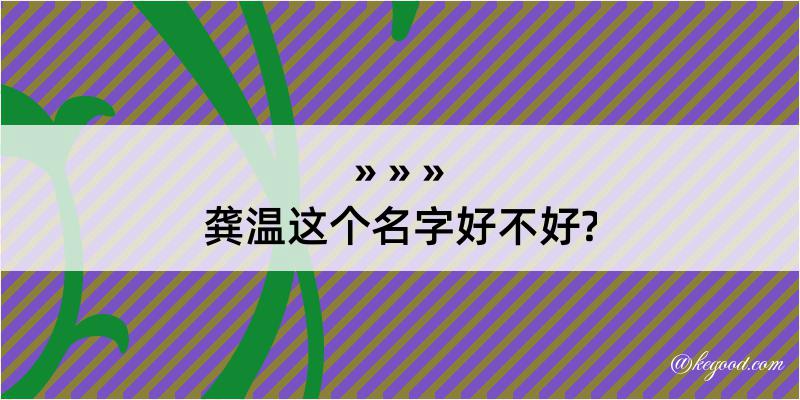 » » »
龚温这个名字好不好?

@kegood.com